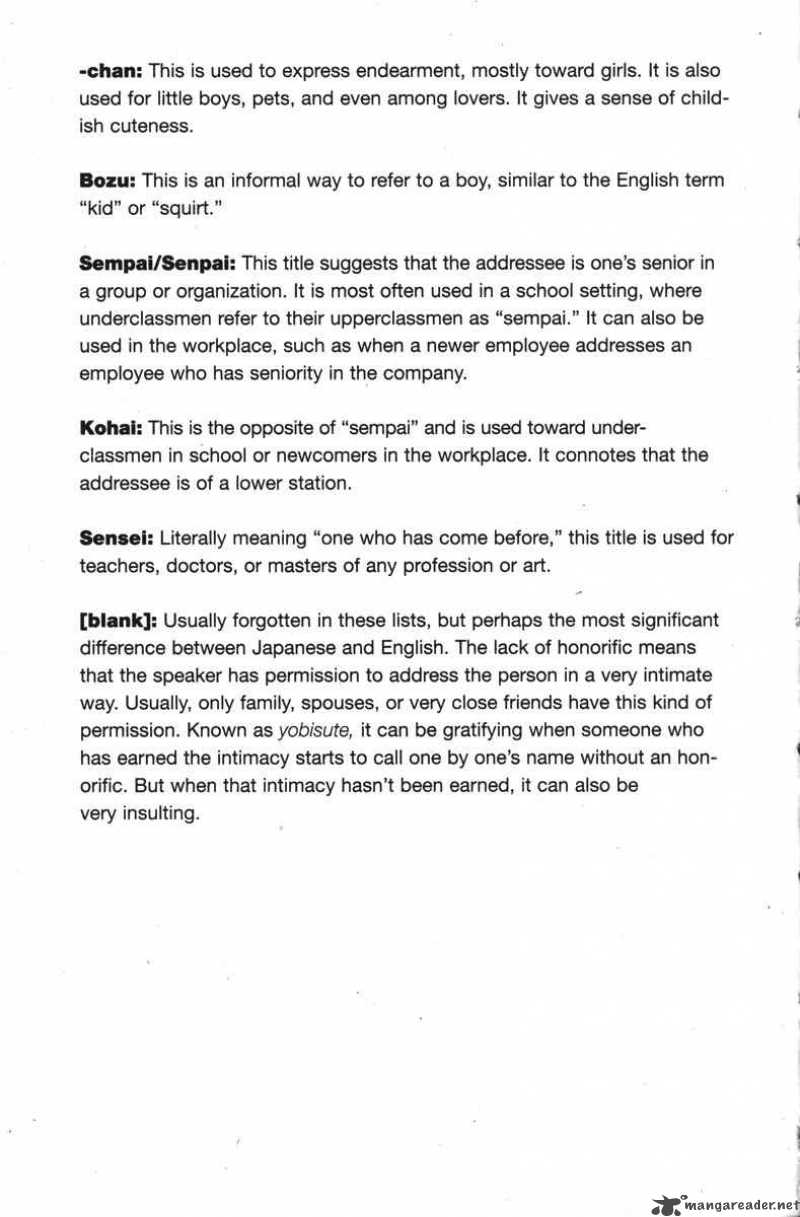 -chan: This is used to express endearment, mostly toward girls. It is also used for little boys, pets, and even among lovers. It gives a sense of childish cuteness.

Bozu: This is an informal way to refer to a boy, similar to the English term "kid" or "squirt."

Sempai/Senpai: This title suggests that the addressee is one's senior in a group or organization. It is most often used in a school setting, where underclassmen refer to their upperclassmen as "sempai." It can also be used in the workplace, such as when a newer employee addresses an employee who has seniority in the company.

Kohai: This is the opposite of "sempai" and is used toward underclassmen in school or newcomers in the workplace. It connotes that the addressee is of a lower station.

Sensei: Literally meaning "one who has come before," this title is used for teachers, doctors, or masters of any profession or art.

[blank]: Usually forgotten in these lists, but perhaps the most significant difference between Japanese and English. The lack of honorific means that the speaker has permission to address the person in a very intimate way. Usually, only family, spouses, or very close friends have this kind of permission. Known as yobisute, it can be gratifying when someone who has earned the intimacy starts to call one by one's name without an honorific. But when that intimacy hasn't been earned, it can also be very insulting.

mangareader.net